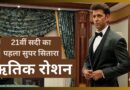 21वीं सदी का
पहला सुपर सितारा
ऋतिक रोशन